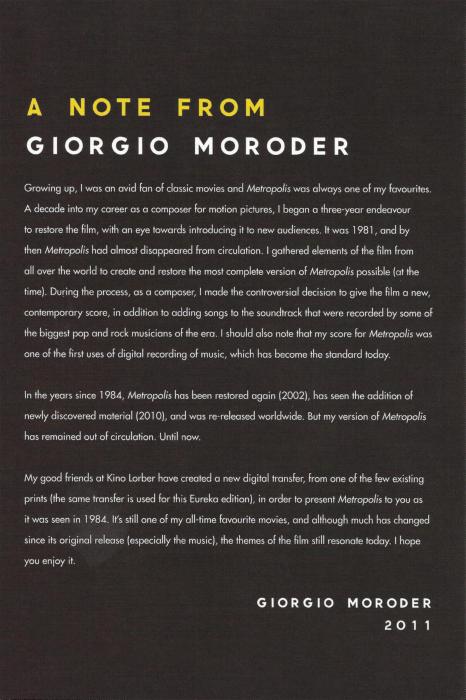 A NOTE FROM
GIORGIO MORODER

Growing up, I was an avid fan of classic movies and Metropolis was always one of my favourites. A decade into my career as a composer for motion pictures, I began a three-year endeavour to restore the film, with an eye towards introducing it to new audiences. It was 1981, and by then Metropolis had almost disappeared from circulation. I gathered elements of the film from all over the world to create and restore the most complete version of Metropolis possible (at the time). During the process, as a composer, I made the controversial decision to give the film a new, contemporary score, in addition to adding songs to the soundtrack that were recorded by some of the biggest pop and rock musicians of the era. I should also note that my score for Metropolis was one of the first uses of digital recording of music, which has become the standard today.

In the years since 1984, Metropolis has been restored again (2002), has seen the addition of newly discovered material (2010), and was re-released worldwide. But my version of Metropolis has remained out of circulation. Until now.

My good friends at Kino Lorber have created a new digital transfer, from one of the few existing prints (the same transfer is used for this Eureka edition), in order to present Metropolis to you as it was seen in 1984. It's still one of my all-time favourite movies, and although much has changed since its original release (especially the music), the themes of the film still resonate today. I hope you enjoy it.

GIORGIO MORODER
2011